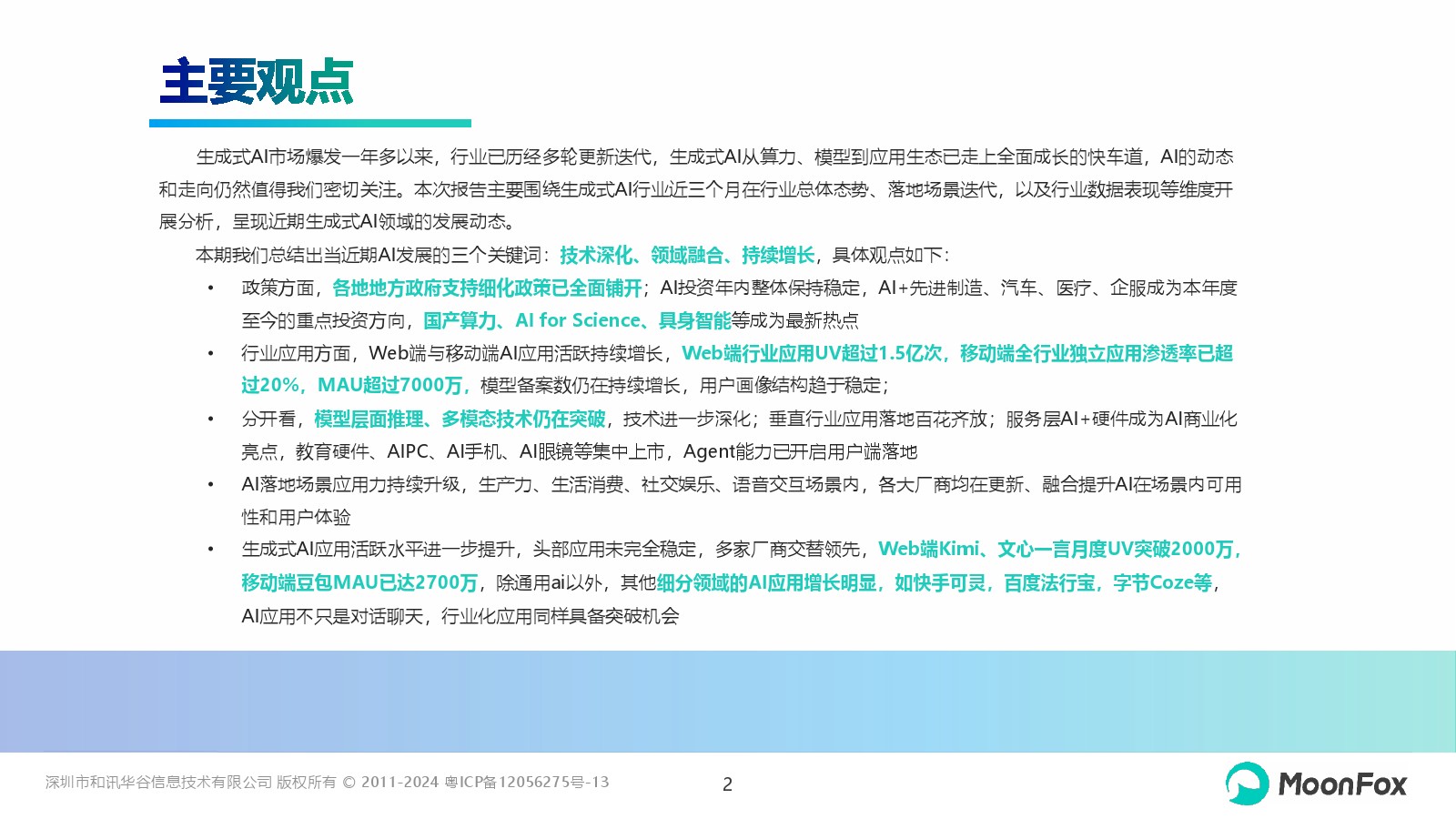 主要观点

生成式AI市场爆发一年多以来，行业已历经多轮更新迭代，生成式AI从算力、模型到应用生态已走上全面成长的快车道，AI的动态和走向仍然值得我们密切关注。本次报告主要围绕生成式AI行业近三个月在行业总体态势、落地场景迭代，以及行业数据表现等维度开展分析，呈现近期生成式AI领域的发展动态。

本期我们总结出当近期AI发展的三个关键词：技术深化、领域融合、持续增长，具体观点如下：

• 政策方面，各地地方政府支持细化政策已全面铺开；AI投资年内整体保持稳定，AI+先进制造、汽车、医疗、企服成为本年度至今的重点投资方向，国产算力、AI for Science、具身智能等成为最新热点

• 行业应用方面，Web端与移动端AI应用活跃持续增长，Web端行业应用UV超过1.5亿次，移动端全行业独立应用渗透率已超过20%，MAU超过7000万，模型备案数仍在持续增长，用户画像结构趋于稳定；

• 分开看，模型层面推理、多模态技术仍在突破，技术进一步深化；垂直行业应用落地百花齐放；服务层AI+硬件成为AI商业化亮点，教育硬件、AIPC、AI手机、AI眼镜等集中上市，Agent能力已开启用户端落地

• AI落地场景应用力持续升级，生产力、生活消费、社交娱乐、语音交互场景内，各大厂商均在更新、融合提升AI在场景内可用性和用户体验

• 生成式AI应用活跃水平进一步提升，头部应用未完全稳定，多家厂商交替领先，Web端Kimi、文心一言月度UV突破2000万，移动端豆包MAU已达2700万，除通用ai以外，其他细分领域的AI应用增长明显，如快手可灵，百度法行宝，字节Coze等，AI应用不只是对话聊天，行业化应用同样具备突破机会

深圳市和讯华谷信息技术有限公司 版权所有 © 2011-2024 粤ICP备12056275号-13

2

MoonFox